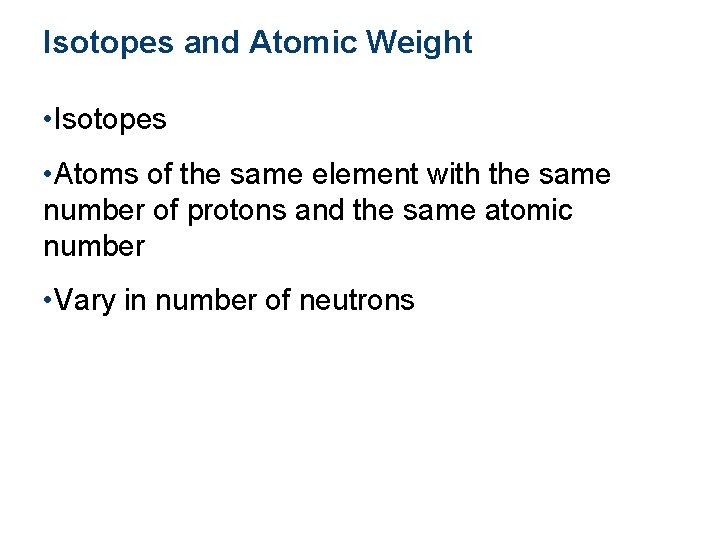 Isotopes and Atomic Weight

• Isotopes

• Atoms of the same element with the same number of protons and the same atomic number

• Vary in number of neutrons